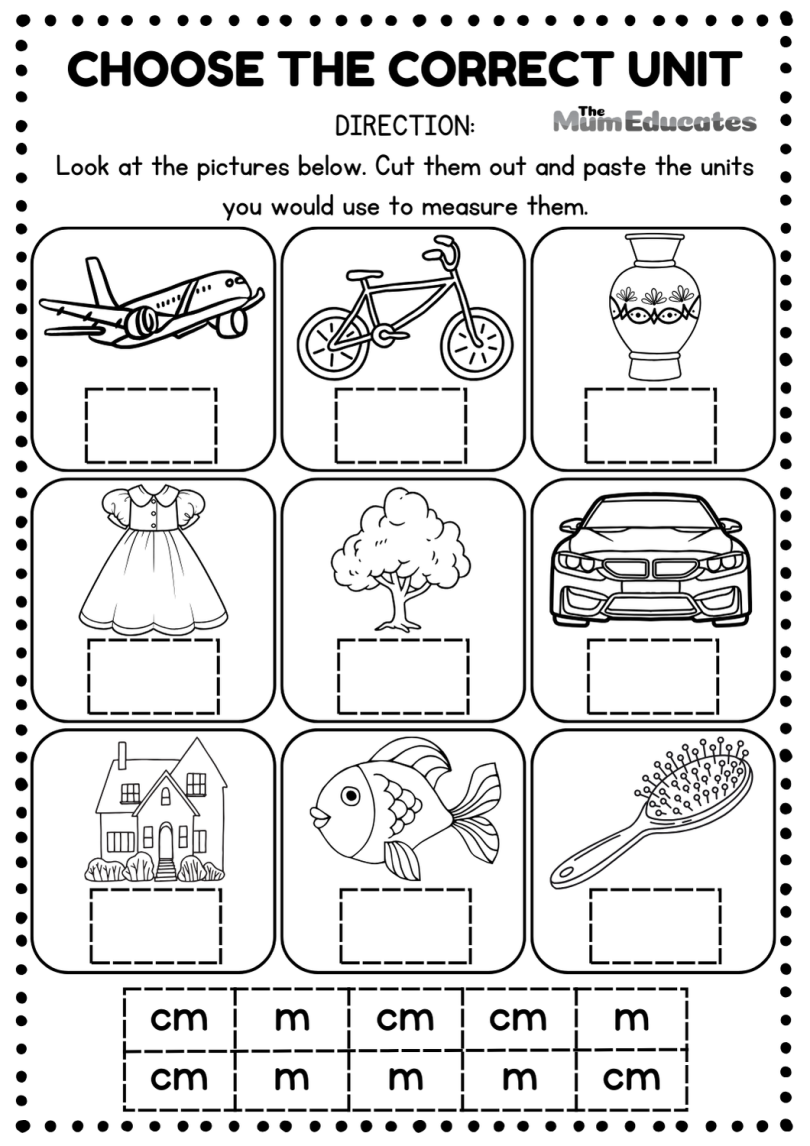 CHOOSE THE CORRECT UNIT

DIRECTION:

The Mum Educates

Look at the pictures below. Cut them out and paste the units you would use to measure them.

| cm | m | cm | cm | m |
|---|---|---|---|---|
| cm | m | m | m | cm |